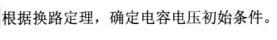 根据换路定理，确定电容电压初始条件。